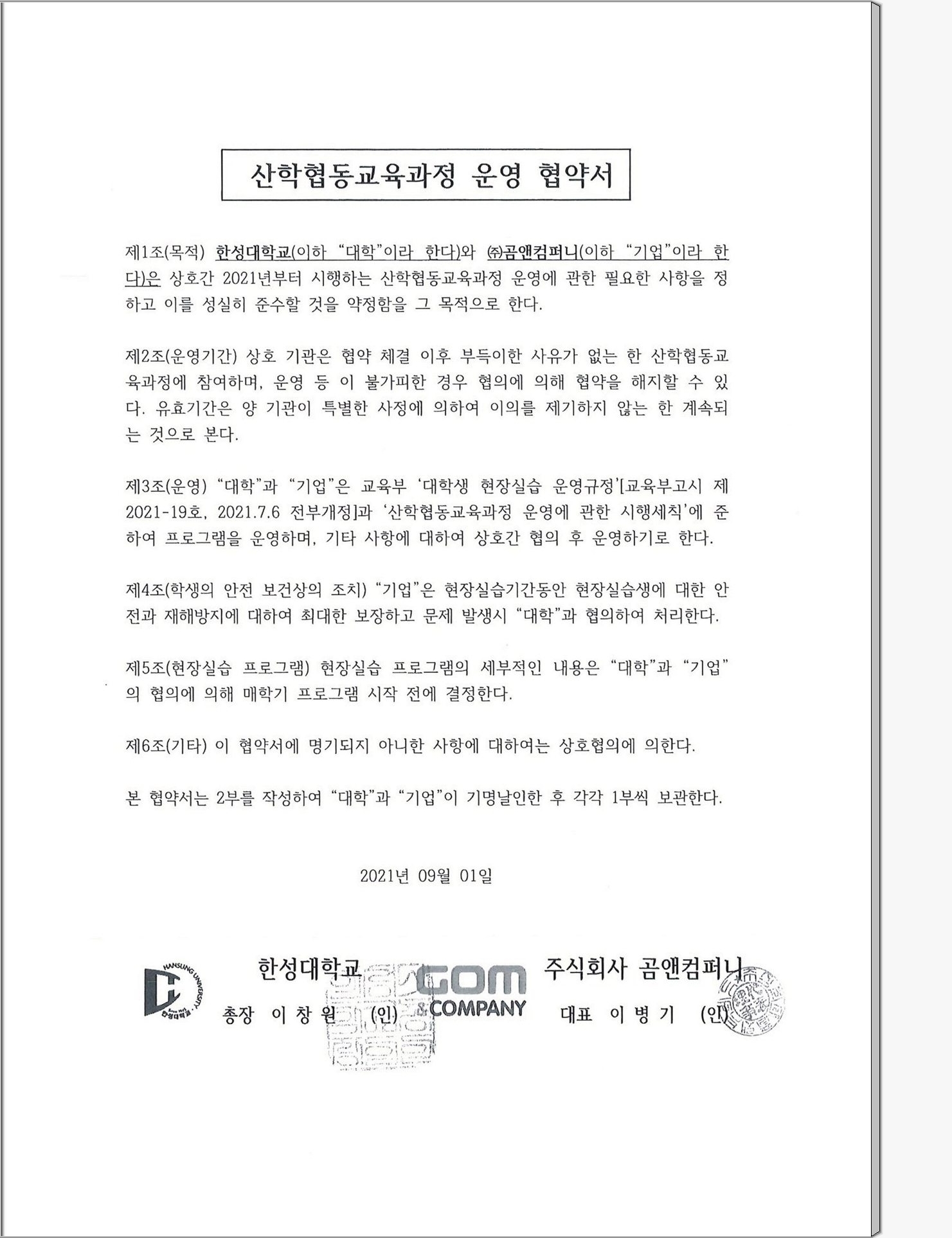 산학협동교육과정 운영 협약서

제1조(목적) 한성대학교(이하 "대학"이라 한다)와 ㈜곰앤컴퍼니(이하 "기업"이라 한다)은 상호간 2021년부터 시행하는 산학협동교육과정 운영에 관한 필요한 사항을 정하고 이를 성실히 준수할 것을 약정함을 그 목적으로 한다.

제2조(운영기간) 상호 기관은 협약 체결 이후 부득이한 사유가 없는 한 산학협동교육과정에 참여하며, 운영 등 이 불가피한 경우 협의에 의해 협약을 해지할 수 있다. 유효기간은 양 기관이 특별한 사정에 의하여 이의를 제기하지 않는 한 계속되는 것으로 본다.

제3조(운영) "대학"과 "기업"은 교육부 '대학생 현장실습 운영규정'[교육부고시 제2021-19호, 2021.7.6 전부개정]과 '산학협동교육과정 운영에 관한 시행세칙'에 준하여 프로그램을 운영하며, 기타 사항에 대하여 상호간 협의 후 운영하기로 한다.

제4조(학생의 안전 보건상의 조치) "기업"은 현장실습기간동안 현장실습생에 대한 안전과 재해방지에 대하여 최대한 보장하고 문제 발생시 "대학"과 협의하여 처리한다.

제5조(현장실습 프로그램) 현장실습 프로그램의 세부적인 내용은 "대학"과 "기업"의 협의에 의해 매학기 프로그램 시작 전에 결정한다.

제6조(기타) 이 협약서에 명기되지 아니한 사항에 대하여는 상호협의에 의한다.

본 협약서는 2부를 작성하여 "대학"과 "기업"이 기명날인한 후 각각 1부씩 보관한다.

2021년 09월 01일

HANSUNG UNIVERSITY 한성대학교

한성대학교
총장 이 창 원 (인)

GOM & COMPANY

주식회사 곰앤컴퍼니
대표 이 병 기 (인)